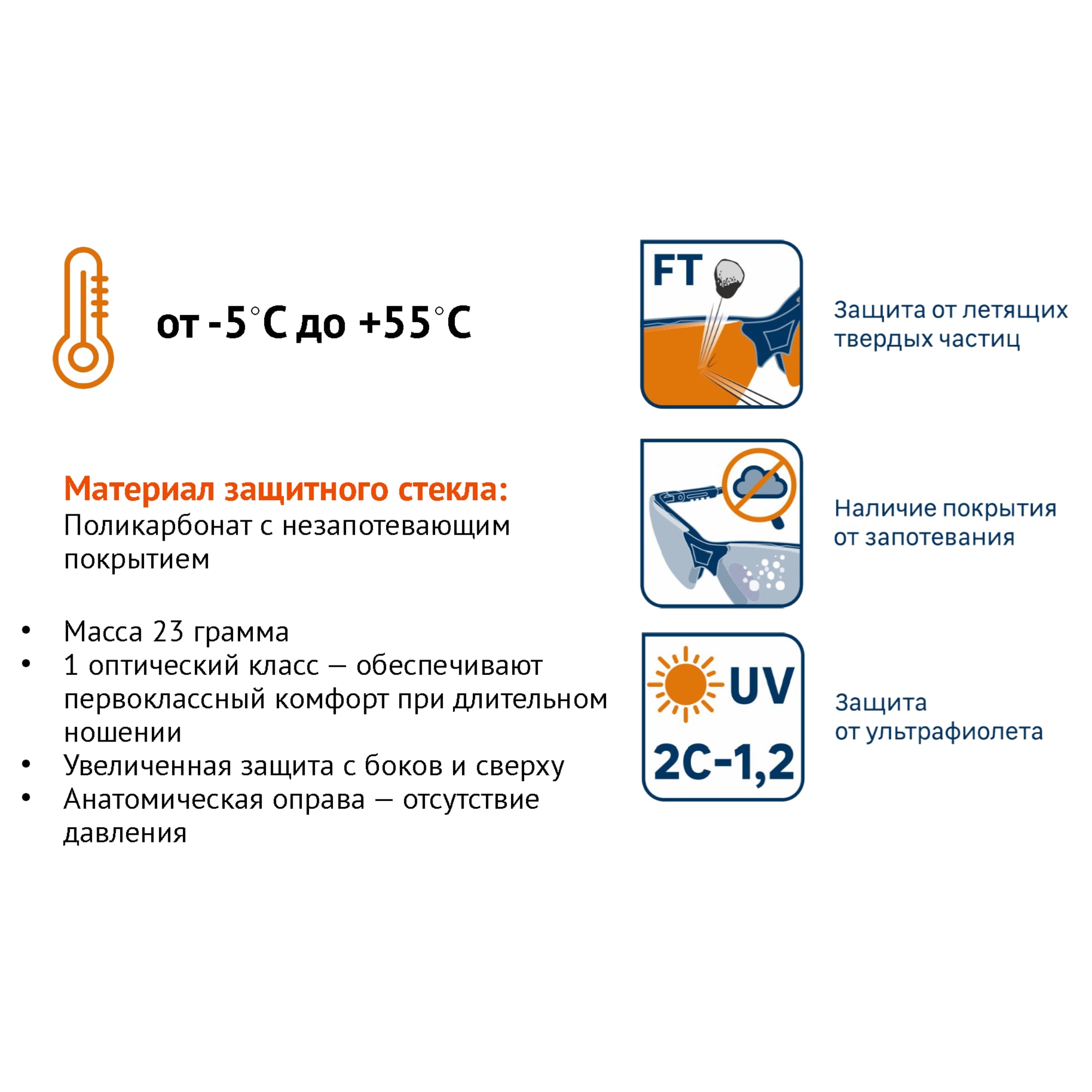 от -5°C до +55°C

Материал защитного стекла:
Поликарбонат с незапотевающим покрытием

• Масса 23 грамма
• 1 оптический класс – обеспечивают первоклассный комфорт при длительном ношении
• Увеличенная защита с боков и сверху
• Анатомическая оправа – отсутствие давления

FT

Защита от летящих твердых частиц

Наличие покрытия от запотевания

UV
2C-1,2

Защита от ультрафиолета